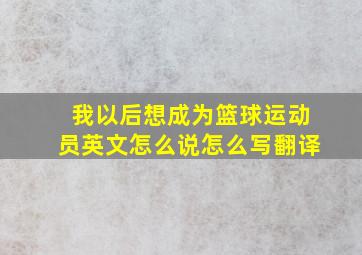 我以后想成为篮球运动员英文怎么说怎么写翻译